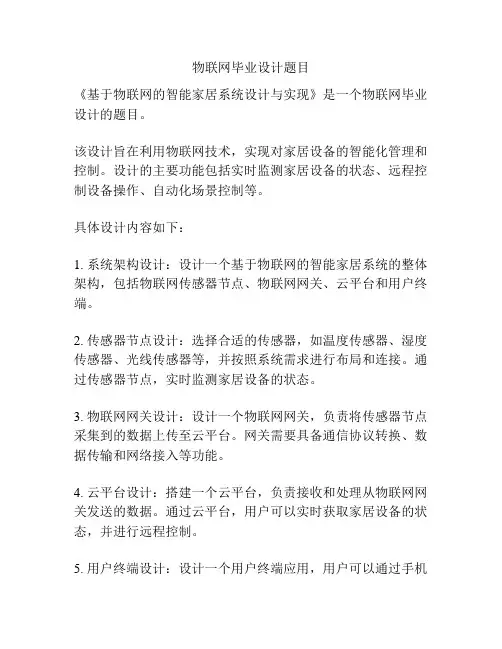 物联网毕业设计题目

《基于物联网的智能家居系统设计与实现》是一个物联网毕业设计的题目。

该设计旨在利用物联网技术，实现对家居设备的智能化管理和控制。设计的主要功能包括实时监测家居设备的状态、远程控制设备操作、自动化场景控制等。

具体设计内容如下：

1. 系统架构设计：设计一个基于物联网的智能家居系统的整体架构，包括物联网传感器节点、物联网网关、云平台和用户终端。

2. 传感器节点设计：选择合适的传感器，如温度传感器、湿度传感器、光线传感器等，并按照系统需求进行布局和连接。通过传感器节点，实时监测家居设备的状态。

3. 物联网网关设计：设计一个物联网网关，负责将传感器节点采集到的数据上传至云平台。网关需要具备通信协议转换、数据传输和网络接入等功能。

4. 云平台设计：搭建一个云平台，负责接收和处理从物联网网关发送的数据。通过云平台，用户可以实时获取家居设备的状态，并进行远程控制。

5. 用户终端设计：设计一个用户终端应用，用户可以通过手机